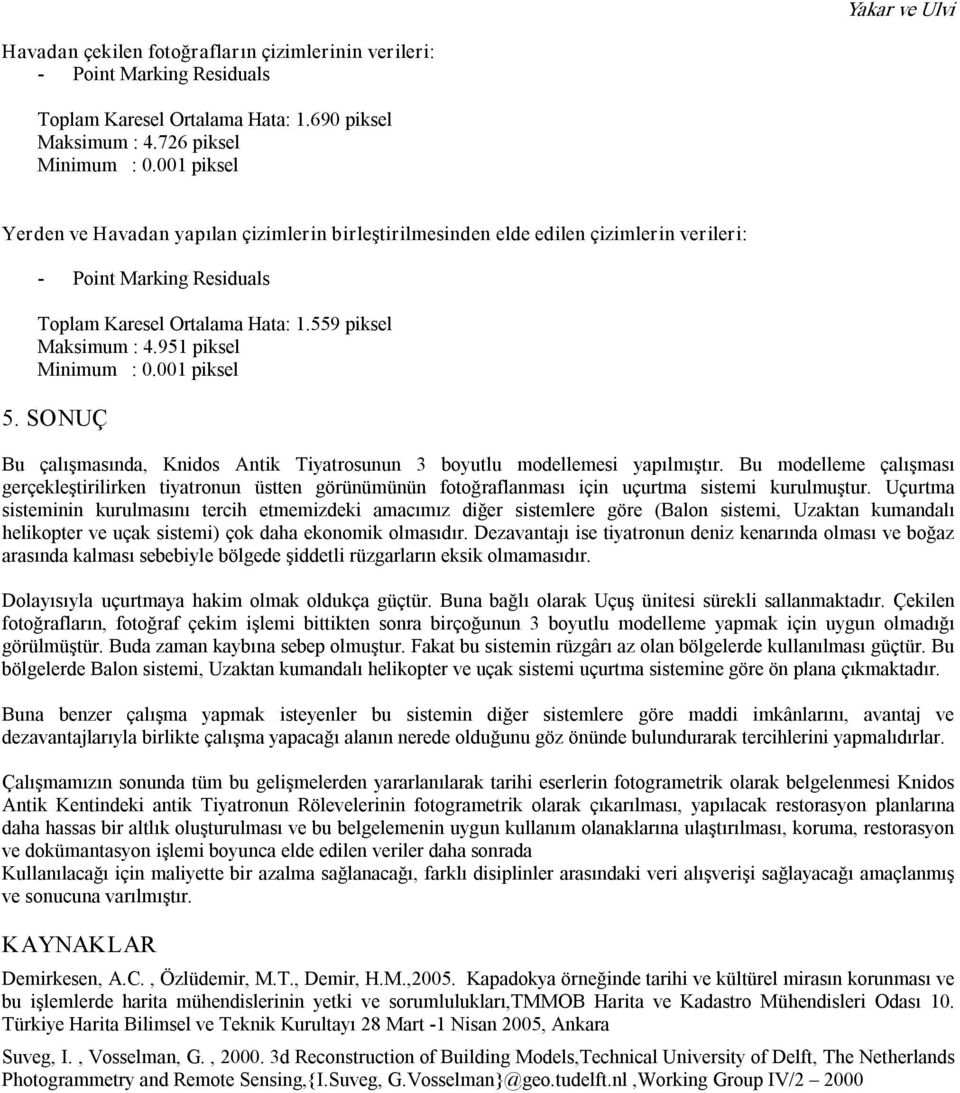 Yakar ve Ulvi

Havadan çekilen fotoğrafların çizimlerinin verileri:
- Point Marking Residuals

Toplam Karesel Ortalama Hata: 1.690 piksel
Maksimum : 4.726 piksel
Minimum : 0.001 piksel

Yerden ve Havadan yapılan çizimlerin birleştirilmesinden elde edilen çizimlerin verileri:

- Point Marking Residuals

Toplam Karesel Ortalama Hata: 1.559 piksel
Maksimum : 4.951 piksel
Minimum : 0.001 piksel

5. SONUÇ

Bu çalışmasında, Knidos Antik Tiyatrosunun 3 boyutlu modellemesi yapılmıştır. Bu modelleme çalışması gerçekleştirilirken tiyatronun üstten görünümünün fotoğraflanması için uçurtma sistemi kurulmuştur. Uçurtma sisteminin kurulmasını tercih etmemizdeki amacımız diğer sistemlere göre (Balon sistemi, Uzaktan kumandalı helikopter ve uçak sistemi) çok daha ekonomik olmasıdır. Dezavantajı ise tiyatronun deniz kenarında olması ve boğaz arasında kalması sebebiyle bölgede şiddetli rüzgarların eksik olmamasıdır.

Dolayısıyla uçurtmaya hakim olmak oldukça güçtür. Buna bağlı olarak Uçuş ünitesi sürekli sallanmaktadır. Çekilen fotoğrafların, fotoğraf çekim işlemi bittikten sonra birçoğunun 3 boyutlu modelleme yapmak için uygun olmadığı görülmüştür. Buda zaman kaybına sebep olmuştur. Fakat bu sistemin rüzgârı az olan bölgelerde kullanılması güçtür. Bu bölgelerde Balon sistemi, Uzaktan kumandalı helikopter ve uçak sistemi uçurtma sistemine göre ön plana çıkmaktadır.

Buna benzer çalışma yapmak isteyenler bu sistemin diğer sistemlere göre maddi imkânlarını, avantaj ve dezavantajlarıyla birlikte çalışma yapacağı alanın nerede olduğunu göz önünde bulundurarak tercihlerini yapmalıdırlar.

Çalışmamızın sonunda tüm bu gelişmelerden yararlanılarak tarihi eserlerin fotogrametrik olarak belgelenmesi Knidos Antik Kentindeki antik Tiyatronun Rölevelerinin fotogrametrik olarak çıkarılması, yapılacak restorasyon planlarına daha hassas bir altlık oluşturulması ve bu belgelemenin uygun kullanım olanaklarına ulaştırılması, koruma, restorasyon ve dokümantasyon işlemi boyunca elde edilen veriler daha sonrada
Kullanılacağı için maliyette bir azalma sağlanacağı, farklı disiplinler arasındaki veri alışverişi sağlayacağı amaçlanmış ve sonucuna varılmıştır.

KAYNAKLAR

Demirkesen, A.C. , Özlüdemir, M.T., Demir, H.M.,2005. Kapadokya örneğinde tarihi ve kültürel mirasın korunması ve bu işlemlerde harita mühendislerinin yetki ve sorumlulukları,TMMOB Harita ve Kadastro Mühendisleri Odası 10. Türkiye Harita Bilimsel ve Teknik Kurultayı 28 Mart -1 Nisan 2005, Ankara

Suveg, I. , Vosselman, G. , 2000. 3d Reconstruction of Building Models,Technical University of Delft, The Netherlands Photogrammetry and Remote Sensing,{I.Suveg, G.Vosselman}@geo.tudelft.nl ,Working Group IV/2 – 2000